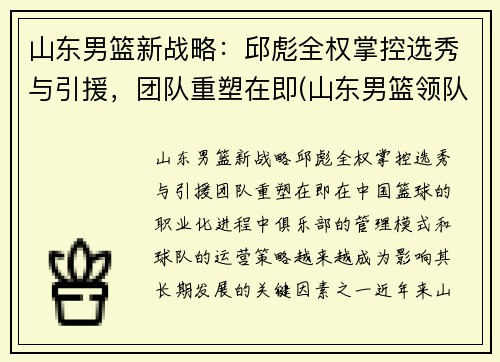 山东男篮新战略：邱彪全权掌控选秀与引援，团队重塑在即(山东男篮领队

山东男篮新战略邱彪全权掌控选秀与引援团队重塑在即在中国篮球的职业化进程中俱乐部的管理模式和球队的运营策略越来越成为影响其长期发展的关键因素之一近年来山